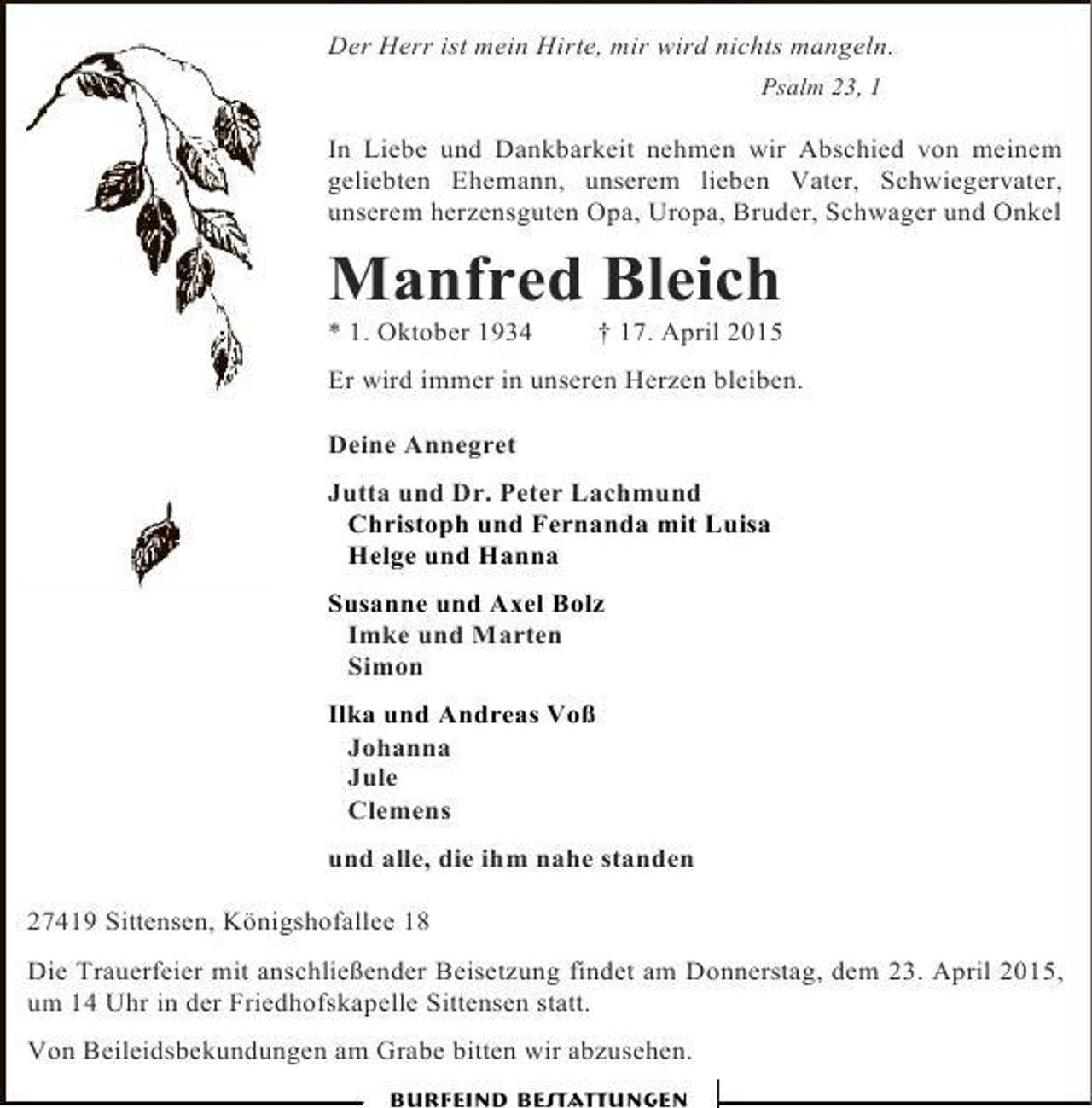 Der Herr ist mein Hirte, mir wird nichts mangeln.

Psalm 23, 1

In Liebe und Dankbarkeit nehmen wir Abschied von meinem geliebten Ehemann, unserem lieben Vater, Schwiegervater, unserem herzensguten Opa, Uropa, Bruder, Schwager und Onkel

Manfred Bleich

* 1. Oktober 1934 † 17. April 2015

Er wird immer in unseren Herzen bleiben.

Deine Annegret

Jutta und Dr. Peter Lachmund
Christoph und Fernanda mit Luisa
Helge und Hanna

Susanne und Axel Bolz
Imke und Marten
Simon

Ilka und Andreas Voß
Johanna
Jule
Clemens

und alle, die ihm nahe standen

27419 Sittensen, Königshofallee 18

Die Trauerfeier mit anschließender Beisetzung findet am Donnerstag, dem 23. April 2015, um 14 Uhr in der Friedhofskapelle Sittensen statt.

Von Beileidsbekundungen am Grabe bitten wir abzusehen.

BURFEIND BESTATTUNGEN